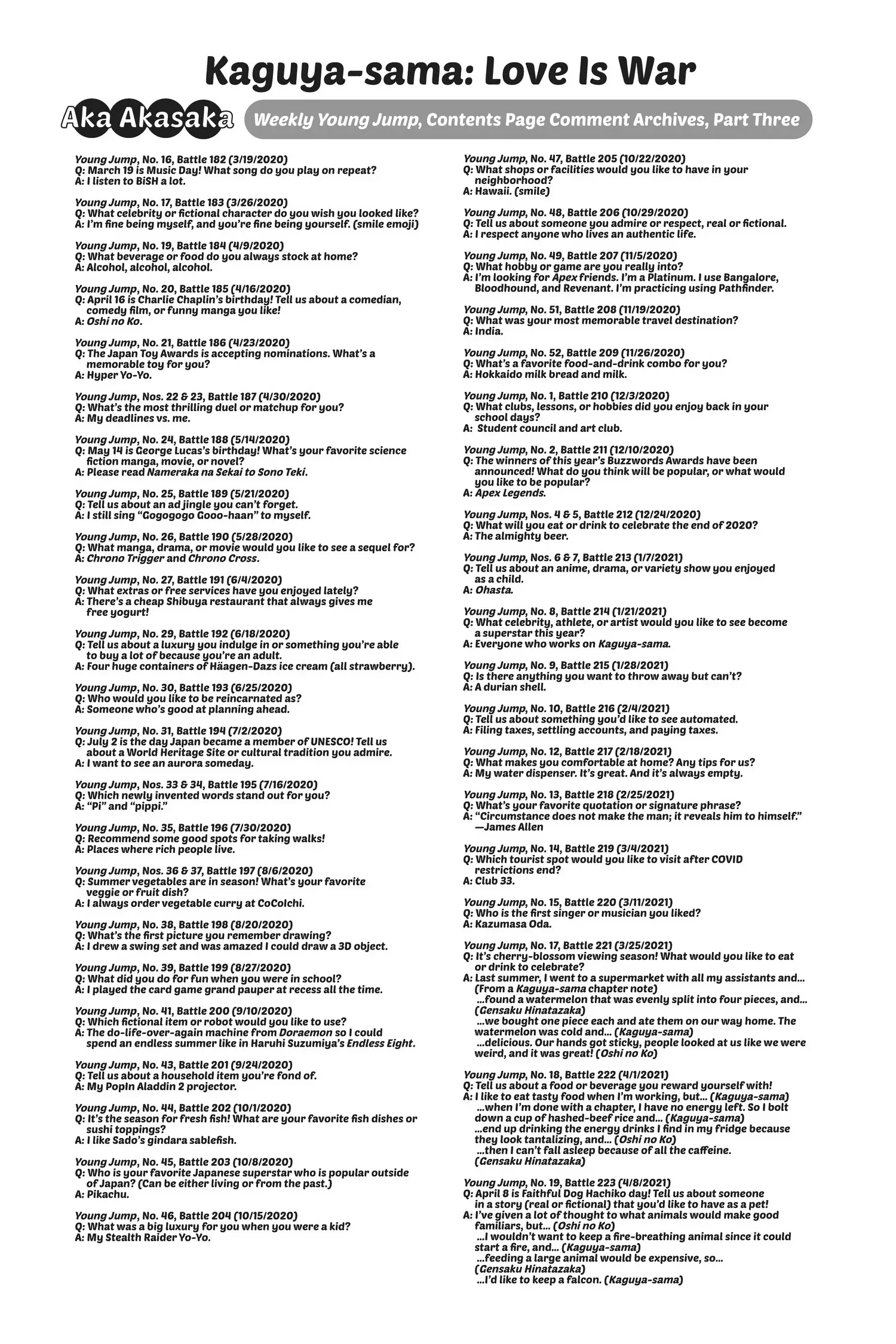 Kaguya-sama: Love Is War

Aka Akasaka

Weekly Young Jump, Contents Page Comment Archives, Part Three

Young Jump, No. 16, Battle 182 (3/19/2020)
Q: March 19 is Music Day! What song do you play on repeat?
A: I listen to BiSH a lot.

Young Jump, No. 17, Battle 183 (3/26/2020)
Q: What celebrity or fictional character do you wish you looked like?
A: I'm fine being myself, and you're fine being yourself. (smile emoji)

Young Jump, No. 19, Battle 184 (4/9/2020)
Q: What beverage or food do you always stock at home?
A: Alcohol, alcohol, alcohol.

Young Jump, No. 20, Battle 185 (4/16/2020)
Q: April 16 is Charlie Chaplin's birthday! Tell us about a comedian, comedy film, or funny manga you like!
A: Oshi no Ko.

Young Jump, No. 21, Battle 186 (4/23/2020)
Q: The Japan Toy Awards is accepting nominations. What's a memorable toy for you?
A: Hyper Yo-Yo.

Young Jump, Nos. 22 & 23, Battle 187 (4/30/2020)
Q: What's the most thrilling duel or matchup for you?
A: My deadlines vs. me.

Young Jump, No. 24, Battle 188 (5/14/2020)
Q: May 14 is George Lucas's birthday! What's your favorite science fiction manga, movie, or novel?
A: Please read Nameraka na Sekai to Sono Teki.

Young Jump, No. 25, Battle 189 (5/21/2020)
Q: Tell us about an ad jingle you can't forget.
A: I still sing "Gogogogo Gooo-haan" to myself.

Young Jump, No. 26, Battle 190 (5/28/2020)
Q: What manga, drama, or movie would you like to see a sequel for?
A: Chrono Trigger and Chrono Cross.

Young Jump, No. 27, Battle 191 (6/4/2020)
Q: What extras or free services have you enjoyed lately?
A: There's a cheap Shibuya restaurant that always gives me free yogurt!

Young Jump, No. 29, Battle 192 (6/18/2020)
Q: Tell us about a luxury you indulge in or something you're able to buy a lot of because you're an adult.
A: Four huge containers of Häagen-Dazs ice cream (all strawberry).

Young Jump, No. 30, Battle 193 (6/25/2020)
Q: Who would you like to be reincarnated as?
A: Someone who's good at planning ahead.

Young Jump, No. 31, Battle 194 (7/2/2020)
Q: July 2 is the day Japan became a member of UNESCO! Tell us about a World Heritage Site or cultural tradition you admire.
A: I want to see an aurora someday.

Young Jump, Nos. 33 & 34, Battle 195 (7/16/2020)
Q: Which newly invented words stand out for you?
A: "Pi" and "pippi."

Young Jump, No. 35, Battle 196 (7/30/2020)
Q: Recommend some good spots for taking walks!
A: Places where rich people live.

Young Jump, Nos. 36 & 37, Battle 197 (8/6/2020)
Q: Summer vegetables are in season! What's your favorite veggie or fruit dish?
A: I always order vegetable curry at CoCoIchi.

Young Jump, No. 38, Battle 198 (8/20/2020)
Q: What's the first picture you remember drawing?
A: I drew a swing set and was amazed I could draw a 3D object.

Young Jump, No. 39, Battle 199 (8/27/2020)
Q: What did you do for fun when you were in school?
A: I played the card game grand pauper at recess all the time.

Young Jump, No. 41, Battle 200 (9/10/2020)
Q: Which fictional item or robot would you like to use?
A: The do-life-over-again machine from Doraemon so I could spend an endless summer like in Haruhi Suzumiya's Endless Eight.

Young Jump, No. 43, Battle 201 (9/24/2020)
Q: Tell us about a household item you're fond of.
A: My PopIn Aladdin 2 projector.

Young Jump, No. 44, Battle 202 (10/1/2020)
Q: It's the season for fresh fish! What are your favorite fish dishes or sushi toppings?
A: I like Sado's gindara sablefish.

Young Jump, No. 45, Battle 203 (10/8/2020)
Q: Who is your favorite Japanese superstar who is popular outside of Japan? (Can be either living or from the past.)
A: Pikachu.

Young Jump, No. 46, Battle 204 (10/15/2020)
Q: What was a big luxury for you when you were a kid?
A: My Stealth Raider Yo-Yo.

Young Jump, No. 47, Battle 205 (10/22/2020)
Q: What shops or facilities would you like to have in your neighborhood?
A: Hawaii. (smile)

Young Jump, No. 48, Battle 206 (10/29/2020)
Q: Tell us about someone you admire or respect, real or fictional.
A: I respect anyone who lives an authentic life.

Young Jump, No. 49, Battle 207 (11/5/2020)
Q: What hobby or game are you really into?
A: I'm looking for Apex friends. I'm a Platinum. I use Bangalore, Bloodhound, and Revenant. I'm practicing using Pathfinder.

Young Jump, No. 51, Battle 208 (11/19/2020)
Q: What was your most memorable travel destination?
A: India.

Young Jump, No. 52, Battle 209 (11/26/2020)
Q: What's a favorite food-and-drink combo for you?
A: Hokkaido milk bread and milk.

Young Jump, No. 1, Battle 210 (12/3/2020)
Q: What clubs, lessons, or hobbies did you enjoy back in your school days?
A: Student council and art club.

Young Jump, No. 2, Battle 211 (12/10/2020)
Q: The winners of this year's Buzzwords Awards have been announced! What do you think will be popular, or what would you like to be popular?
A: Apex Legends.

Young Jump, Nos. 4 & 5, Battle 212 (12/24/2020)
Q: What will you eat or drink to celebrate the end of 2020?
A: The almighty beer.

Young Jump, Nos. 6 & 7, Battle 213 (1/7/2021)
Q: Tell us about an anime, drama, or variety show you enjoyed as a child.
A: Ohasta.

Young Jump, No. 8, Battle 214 (1/21/2021)
Q: What celebrity, athlete, or artist would you like to see become a superstar this year?
A: Everyone who works on Kaguya-sama.

Young Jump, No. 9, Battle 215 (1/28/2021)
Q: Is there anything you want to throw away but can't?
A: A durian shell.

Young Jump, No. 10, Battle 216 (2/4/2021)
Q: Tell us about something you'd like to see automated.
A: Filing taxes, settling accounts, and paying taxes.

Young Jump, No. 12, Battle 217 (2/18/2021)
Q: What makes you comfortable at home? Any tips for us?
A: My water dispenser. It's great. And it's always empty.

Young Jump, No. 13, Battle 218 (2/25/2021)
Q: What's your favorite quotation or signature phrase?
A: "Circumstance does not make the man; it reveals him to himself." —James Allen

Young Jump, No. 14, Battle 219 (3/4/2021)
Q: Which tourist spot would you like to visit after COVID restrictions end?
A: Club 33.

Young Jump, No. 15, Battle 220 (3/11/2021)
Q: Who is the first singer or musician you liked?
A: Kazumasa Oda.

Young Jump, No. 17, Battle 221 (3/25/2021)
Q: It's cherry-blossom viewing season! What would you like to eat or drink to celebrate?
A: Last summer, I went to a supermarket with all my assistants and... (From a Kaguya-sama chapter note)
...found a watermelon that was evenly split into four pieces, and... (Gensaku Hinatazaka)
...we bought one piece each and ate them on our way home. The watermelon was cold and... (Kaguya-sama)
...delicious. Our hands got sticky, people looked at us like we were weird, and it was great! (Oshi no Ko)

Young Jump, No. 18, Battle 222 (4/1/2021)
Q: Tell us about a food or beverage you reward yourself with!
A: I like to eat tasty food when I'm working, but... (Kaguya-sama)
...when I'm done with a chapter, I have no energy left. So I bolt down a cup of hashed-beef rice and... (Kaguya-sama)
...end up drinking the energy drinks I find in my fridge because they look tantalizing, and... (Oshi no Ko)
...then I can't fall asleep because of all the caffeine. (Gensaku Hinatazaka)

Young Jump, No. 19, Battle 223 (4/8/2021)
Q: April 8 is Faithful Dog Hachiko day! Tell us about someone in a story (real or fictional) that you'd like to have as a pet!
A: I've given a lot of thought to what animals would make good familiars, but... (Oshi no Ko)
...I wouldn't want to keep a fire-breathing animal since it could start a fire, and... (Kaguya-sama)
...feeding a large animal would be expensive, so... (Gensaku Hinatazaka)
...I'd like to keep a falcon. (Kaguya-sama)